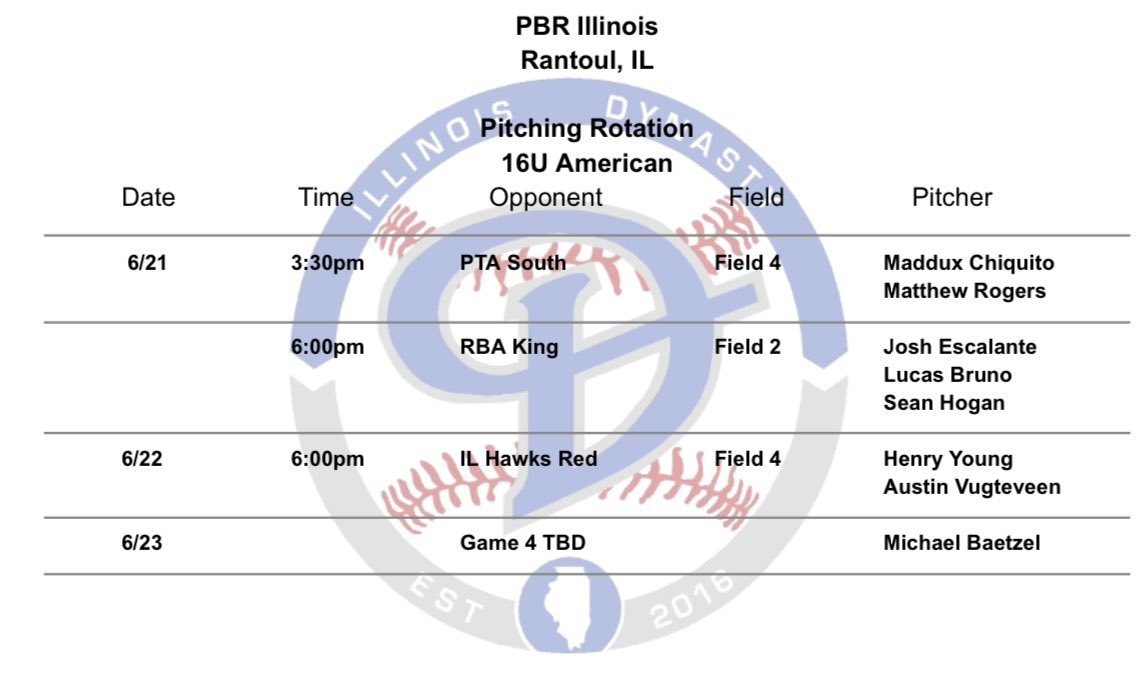 PBR Illinois
Rantoul, IL

Pitching Rotation
16U American

| Date | Time | Opponent | Field | Pitcher |
|---|---|---|---|---|
| 6/21 | 3:30pm | PTA South | Field 4 | Maddux Chiquito Matthew Rogers |
| | 6:00pm | RBA King | Field 2 | Josh Escalante Lucas Bruno Sean Hogan |
| 6/22 | 6:00pm | IL Hawks Red | Field 4 | Henry Young Austin Vugteveen |
| 6/23 | | Game 4 TBD | | Michael Baetzel |

ILLINOIS DYNASTY
EST 2016